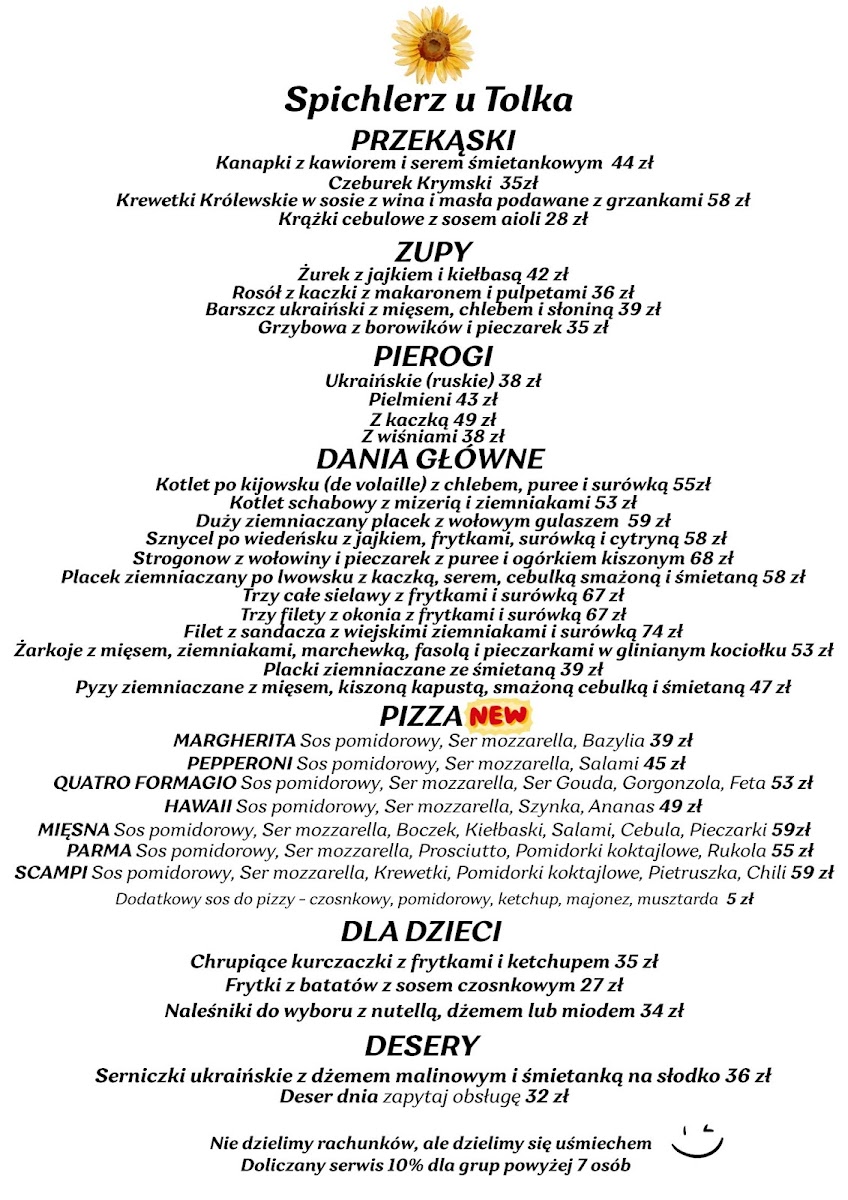 Spichlerz u Tolka

PRZEKĄSKI
Kanapki z kawiorem i serem śmietankowym 44 zł
Czeburek Krymski 35zł
Krewetki Królewskie w sosie z wina i masła podawane z grzankami 58 zł
Krążki cebulowe z sosem aioli 28 zł

ZUPY
Żurek z jajkiem i kiełbasą 42 zł
Rosół z kaczki z makaronem i pulpetami 36 zł
Barszcz ukraiński z mięsem, chlebem i słoniną 39 zł
Grzybowa z borowików i pieczarek 35 zł

PIEROGI
Ukraińskie (ruskie) 38 zł
Pielmieni 43 zł
Z kaczką 49 zł
Z wiśniami 38 zł

DANIA GŁÓWNE
Kotlet po kijowsku (de volaille) z chlebem, puree i surówką 55zł
Kotlet schabowy z mizerią i ziemniakami 53 zł
Duży ziemniaczany placek z wołowym gulaszem 59 zł
Sznycel po wiedeńsku z jajkiem, frytkami, surówką i cytryną 58 zł
Strogonow z wołowiny i pieczarek z puree i ogórkiem kiszonym 68 zł
Placek ziemniaczany po lwowsku z kaczką, serem, cebulką smażoną i śmietaną 58 zł
Trzy całe sielawy z frytkami i surówką 67 zł
Trzy filety z okonia z frytkami i surówką 67 zł
Filet z sandacza z wiejskimi ziemniakami i surówką 74 zł
Żarkoje z mięsem, ziemniakami, marchewką, fasolą i pieczarkami w glinianym kociołku 53 zł
Placki ziemniaczane ze śmietaną 39 zł
Pyzy ziemniaczane z mięsem, kiszoną kapustą, smażoną cebulką i śmietaną 47 zł

PIZZA NEW
MARGHERITA Sos pomidorowy, Ser mozzarella, Bazylia 39 zł
PEPPERONI Sos pomidorowy, Ser mozzarella, Salami 45 zł
QUATRO FORMAGIO Sos pomidorowy, Ser mozzarella, Ser Gouda, Gorgonzola, Feta 53 zł
HAWAII Sos pomidorowy, Ser mozzarella, Szynka, Ananas 49 zł
MIĘSNA Sos pomidorowy, Ser mozzarella, Boczek, Kiełbaski, Salami, Cebula, Pieczarki 59zł
PARMA Sos pomidorowy, Ser mozzarella, Prosciutto, Pomidorki koktajlowe, Rukola 55 zł
SCAMPI Sos pomidorowy, Ser mozzarella, Krewetki, Pomidorki koktajlowe, Pietruszka, Chili 59 zł
Dodatkowy sos do pizzy - czosnkowy, pomidorowy, ketchup, majonez, musztarda 5 zł

DLA DZIECI
Chrupiące kurczaczki z frytkami i ketchupem 35 zł
Frytki z batatów z sosem czosnkowym 27 zł
Naleśniki do wyboru z nutellą, dżemem lub miodem 34 zł

DESERY
Serniczki ukraińskie z dżemem malinowym i śmietanką na słodko 36 zł
Deser dnia zapytaj obsługę 32 zł

Nie dzielimy rachunków, ale dzielimy się uśmiechem
Doliczany serwis 10% dla grup powyżej 7 osób